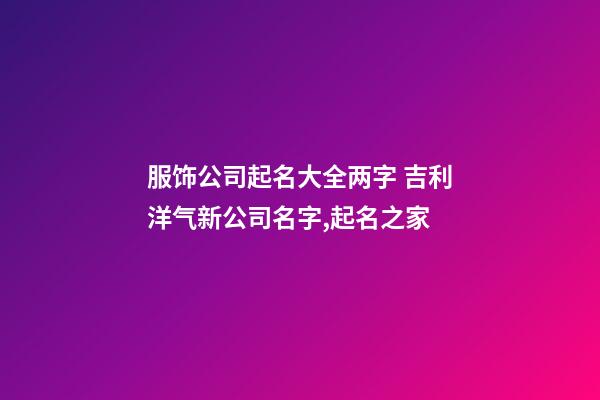 服饰公司起名大全两字 吉利洋气新公司名字,起名之家